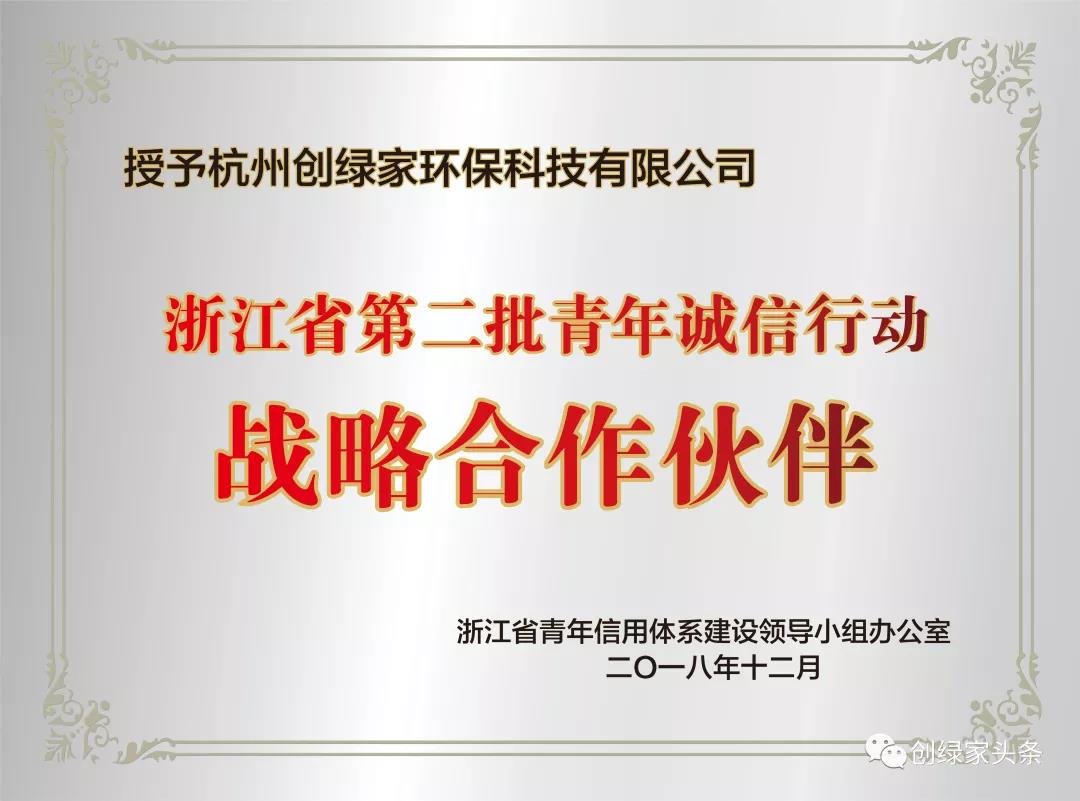 授予杭州创绿家环保科技有限公司

浙江省第二批青年诚信行动

战略合作伙伴

浙江省青年信用体系建设领导小组办公室
二〇一八年十二月

创绿家头条